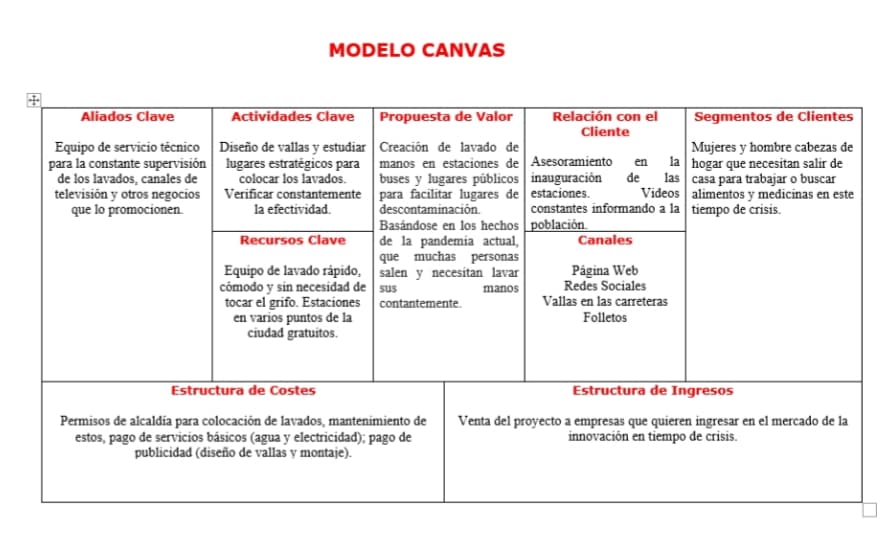 MODELO CANVAS

Aliados Clave

Equipo de servicio técnico para la constante supervisión de los lavados, canales de televisión y otros negocios que lo promocionen.

Actividades Clave

Diseño de vallas y estudiar lugares estratégicos para colocar los lavados. Verificar constantemente la efectividad.

Recursos Clave

Equipo de lavado rápido, cómodo y sin necesidad de tocar el grifo. Estaciones en varios puntos de la ciudad gratuitos.

Propuesta de Valor

Creación de lavado de manos en estaciones de buses y lugares públicos para facilitar lugares de descontaminación. Basándose en los hechos de la pandemia actual, que muchas personas salen y necesitan lavar sus manos contantemente.

Relación con el Cliente

Asesoramiento en la inauguración de las estaciones. Videos constantes informando a la población.

Canales

Página Web
Redes Sociales
Vallas en las carreteras
Folletos

Segmentos de Clientes

Mujeres y hombre cabezas de hogar que necesitan salir de casa para trabajar o buscar alimentos y medicinas en este tiempo de crisis.

Estructura de Costes

Permisos de alcaldía para colocación de lavados, mantenimiento de estos, pago de servicios básicos (agua y electricidad); pago de publicidad (diseño de vallas y montaje).

Estructura de Ingresos

Venta del proyecto a empresas que quieren ingresar en el mercado de la innovación en tiempo de crisis.